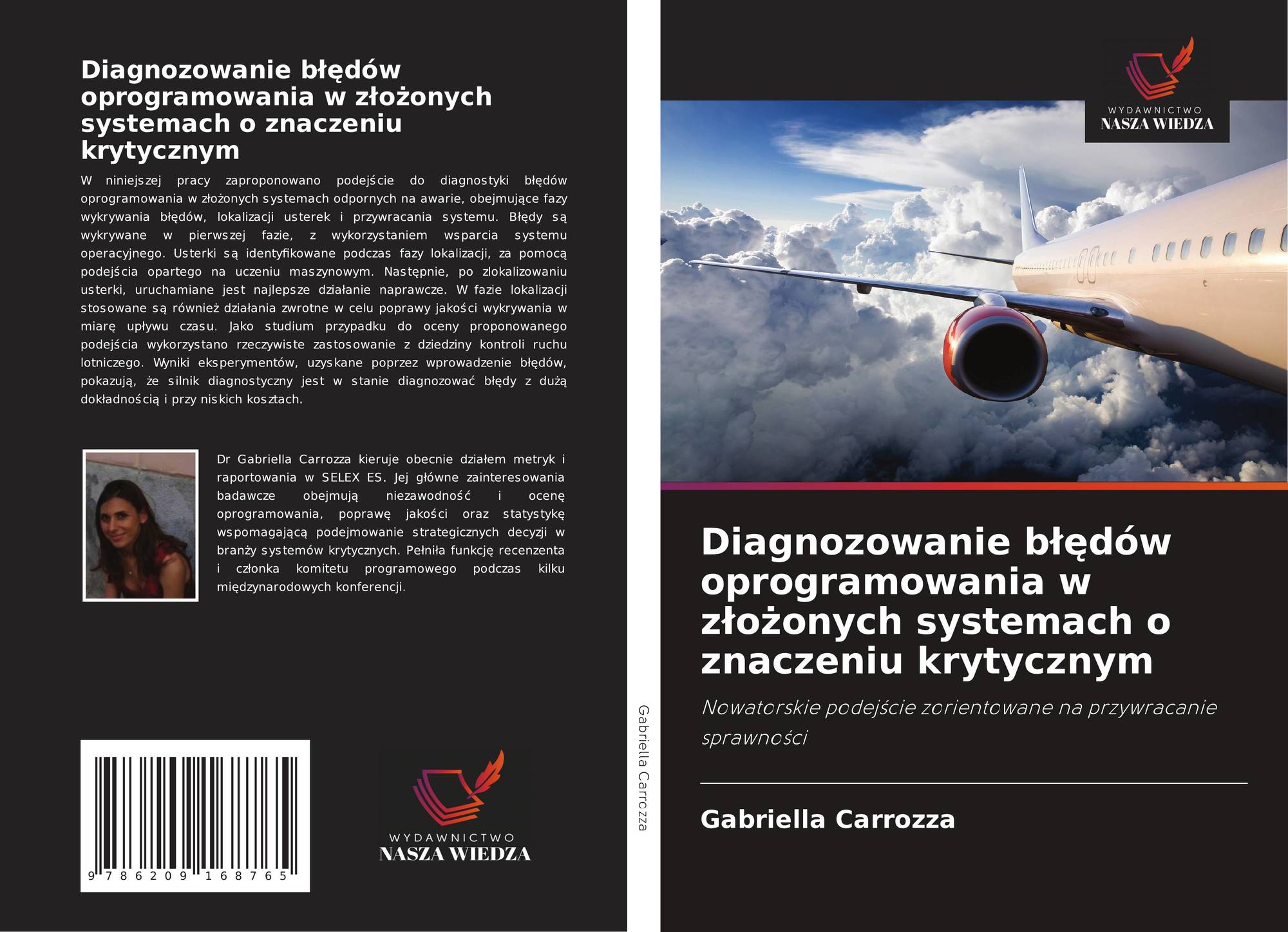 Diagnozowanie błędów oprogramowania w złożonych systemach o znaczeniu krytycznym

W niniejszej pracy zaproponowano podejście do diagnostyki błędów oprogramowania w złożonych systemach odpornych na awarie, obejmujące fazy wykrywania błędów, lokalizacji usterek i przywracania systemu. Błędy są wykrywane w pierwszej fazie, z wykorzystaniem wsparcia systemu operacyjnego. Usterki są identyfikowane podczas fazy lokalizacji, za pomocą podejścia opartego na uczeniu maszynowym. Następnie, po zlokalizowaniu usterki, uruchamiane jest najlepsze działanie naprawcze. W fazie lokalizacji stosowane są również działania zwrotne w celu poprawy jakości wykrywania w miarę upływu czasu. Jako studium przypadku do oceny proponowanego podejścia wykorzystano rzeczywiste zastosowanie z dziedziny kontroli ruchu lotniczego. Wyniki eksperymentów, uzyskane poprzez wprowadzenie błędów, pokazują, że silnik diagnostyczny jest w stanie diagnozować błędy z dużą dokładnością i przy niskich kosztach.

Dr Gabriella Carrozza kieruje obecnie działem metryk i raportowania w SELEX ES. Jej główne zainteresowania badawcze obejmują niezawodność i ocenę oprogramowania, poprawę jakości oraz statystykę wspomagającą podejmowanie strategicznych decyzji w branży systemów krytycznych. Pełniła funkcję recenzenta i członka komitetu programowego podczas kilku międzynarodowych konferencji.

9 786209 168765

WYDAWNICTWO
NASZA WIEDZA

Gabriella Carrozza

WYDAWNICTWO
NASZA WIEDZA

Diagnozowanie błędów oprogramowania w złożonych systemach o znaczeniu krytycznym

Nowatorskie podejście zorientowane na przywracanie sprawności

Gabriella Carrozza